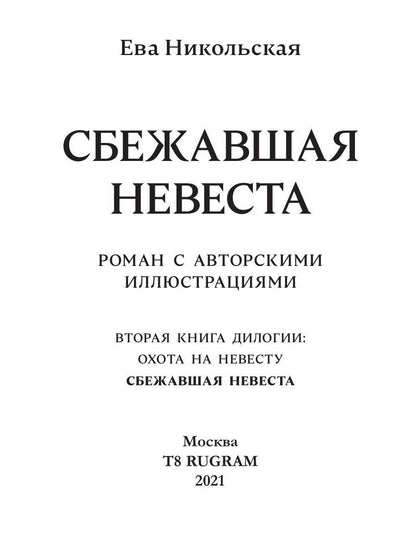 Ева Никольская

СБЕЖАВШАЯ НЕВЕСТА

РОМАН С АВТОРСКИМИ ИЛЛЮСТРАЦИЯМИ

ВТОРАЯ КНИГА ДИЛОГИИ:
ОХОТА НА НЕВЕСТУ
СБЕЖАВШАЯ НЕВЕСТА

Москва
T8 RUGRAM
2021